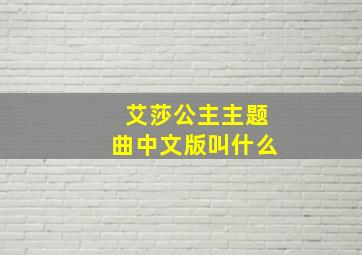 艾莎公主主题曲中文版叫什么